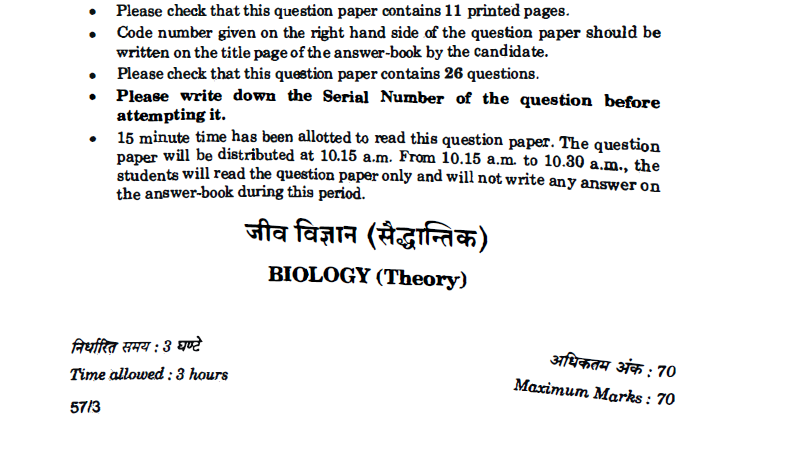 • Please check that this question paper contains 11 printed pages.
• Code number given on the right hand side of the question paper should be written on the title page of the answer-book by the candidate.
• Please check that this question paper contains 26 questions.
• Please write down the Serial Number of the question before attempting it.
• 15 minute time has been allotted to read this question paper. The question paper will be distributed at 10.15 a.m. From 10.15 a.m. to 10.30 a.m., the students will read the question paper only and will not write any answer on the answer-book during this period.

जीव विज्ञान (सैद्धान्तिक)

BIOLOGY (Theory)

निर्धारित समय : 3 घण्टे
Time allowed : 3 hours

अधिकतम अंक : 70
Maximum Marks : 70

57/3